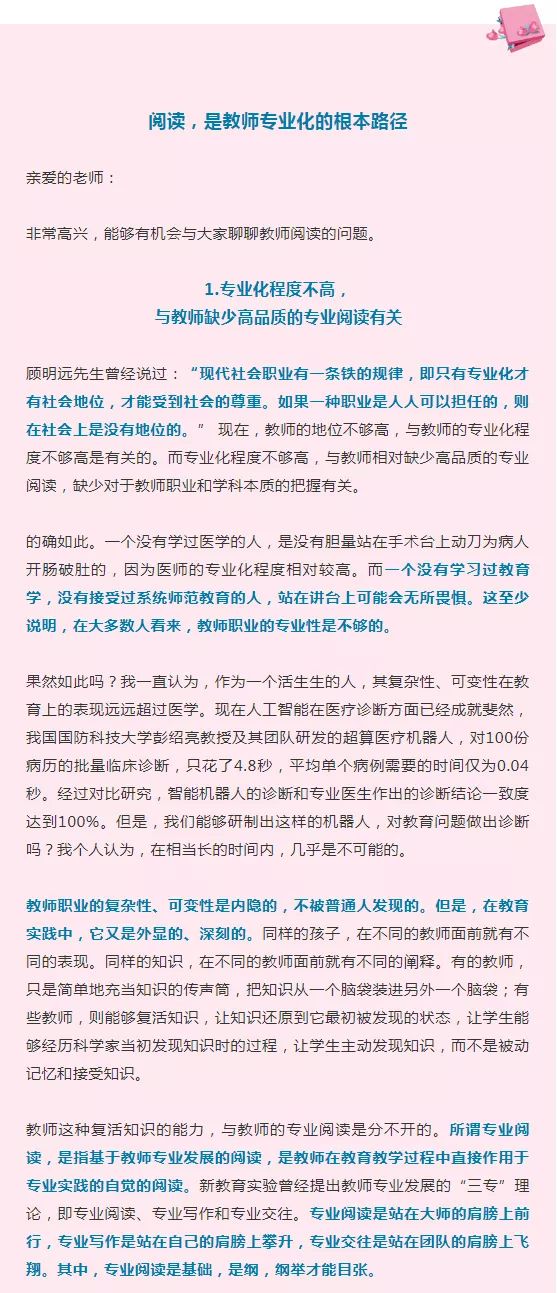 阅读，是教师专业化的根本路径

亲爱的老师：

非常高兴，能够有机会与大家聊聊教师阅读的问题。

1.专业化程度不高，
与教师缺少高品质的专业阅读有关

顾明远先生曾经说过：“现代社会职业有一条铁的规律，即只有专业化才有社会地位，才能受到社会的尊重。如果一种职业是人人可以担任的，则在社会上是没有地位的。” 现在，教师的地位不够高，与教师的专业化程度不够高是有关的。而专业化程度不够高，与教师相对缺少高品质的专业阅读，缺少对于教师职业和学科本质的把握有关。

的确如此。一个没有学过医学的人，是没有胆量站在手术台上动刀为病人开肠破肚的，因为医师的专业化程度相对较高。而一个没有学习过教育学，没有接受过系统师范教育的人，站在讲台上可能会无所畏惧。这至少说明，在大多数人看来，教师职业的专业性是不够的。

果然如此吗？我一直认为，作为一个活生生的人，其复杂性、可变性在教育上的表现远远超过医学。现在人工智能在医疗诊断方面已经成就斐然，我国国防科技大学彭绍亮教授及其团队研发的超算医疗机器人，对100份病历的批量临床诊断，只花了4.8秒，平均单个病例需要的时间仅为0.04秒。经过对比研究，智能机器人的诊断和专业医生作出的诊断结论一致度达到100%。但是，我们能够研制出这样的机器人，对教育问题做出诊断吗？我个人认为，在相当长的时间内，几乎是不可能的。

教师职业的复杂性、可变性是内隐的，不被普通人发现的。但是，在教育实践中，它又是外显的、深刻的。同样的孩子，在不同的教师面前就有不同的表现。同样的知识，在不同的教师面前就有不同的阐释。有的教师，只是简单地充当知识的传声筒，把知识从一个脑袋装进另外一个脑袋；有些教师，则能够复活知识，让知识还原到它最初被发现的状态，让学生能够经历科学家当初发现知识时的过程，让学生主动发现知识，而不是被动记忆和接受知识。

教师这种复活知识的能力，与教师的专业阅读是分不开的。所谓专业阅读，是指基于教师专业发展的阅读，是教师在教育教学过程中直接作用于专业实践的自觉的阅读。新教育实验曾经提出教师专业发展的“三专”理论，即专业阅读、专业写作和专业交往。专业阅读是站在大师的肩膀上前行，专业写作是站在自己的肩膀上攀升，专业交往是站在团队的肩膀上飞翔。其中，专业阅读是基础，是纲，纲举才能目张。